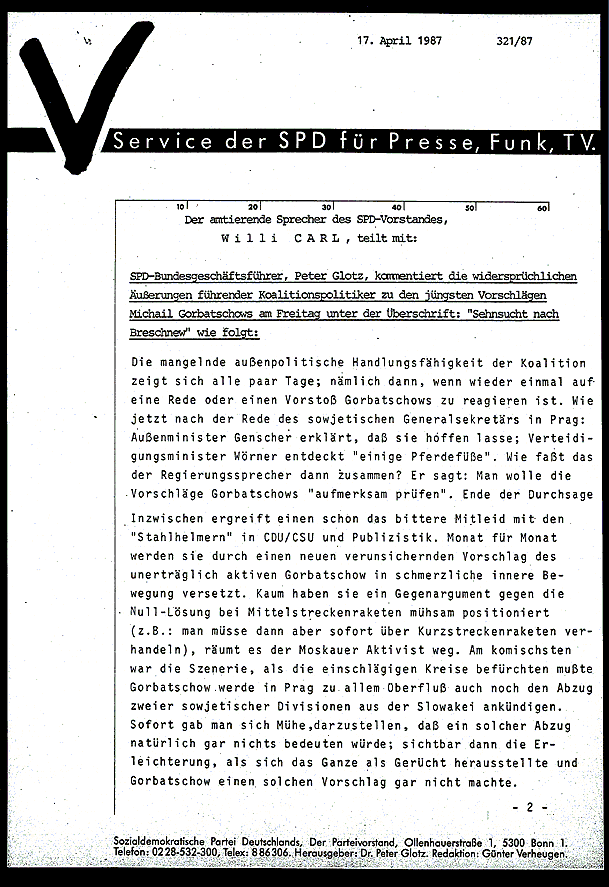 17. April 1987 321/87

Service der SPD für Presse, Funk, TV.

10 20 30 40 50 60

Der amtierende Sprecher des SPD-Vorstandes,
Willi CARL, teilt mit:

SPD-Bundesgeschäftsführer, Peter Glotz, kommentiert die widersprüchlichen Äußerungen führender Koalitionspolitiker zu den jüngsten Vorschlägen Michail Gorbatschows am Freitag unter der Überschrift: "Sehnsucht nach Breschnew" wie folgt:

Die mangelnde außenpolitische Handlungsfähigkeit der Koalition zeigt sich alle paar Tage; nämlich dann, wenn wieder einmal auf eine Rede oder einen Vorstoß Gorbatschows zu reagieren ist. Wie jetzt nach der Rede des sowjetischen Generalsekretärs in Prag: Außenminister Genscher erklärt, daß sie hoffen lasse; Verteidigungsminister Wörner entdeckt "einige Pferdefüße". Wie faßt das der Regierungssprecher dann zusammen? Er sagt: Man wolle die Vorschläge Gorbatschows "aufmerksam prüfen". Ende der Durchsage

Inzwischen ergreift einen schon das bittere Mitleid mit den "Stahlhelmern" in CDU/CSU und Publizistik. Monat für Monat werden sie durch einen neuen verunsichernden Vorschlag des unerträglich aktiven Gorbatschow in schmerzliche innere Bewegung versetzt. Kaum haben sie ein Gegenargument gegen die Null-Lösung bei Mittelstreckenraketen mühsam positioniert (z.B.: man müsse dann aber sofort über Kurzstreckenraketen verhandeln), räumt es der Moskauer Aktivist weg. Am komischsten war die Szenerie, als die einschlägigen Kreise befürchten mußte Gorbatschow werde in Prag zu allem Überfluß auch noch den Abzug zweier sowjetischer Divisionen aus der Slowakei ankündigen. Sofort gab man sich Mühe,darzustellen, daß ein solcher Abzug natürlich gar nichts bedeuten würde; sichtbar dann die Erleichterung, als sich das Ganze als Gerücht herausstellte und Gorbatschow einen solchen Vorschlag gar nicht machte.

- 2 -

Sozialdemokratische Partei Deutschlands, Der Parteivorstand, Ollenhauerstraße 1, 5300 Bonn 1.
Telefon: 0228-532-300, Telex: 886306. Herausgeber: Dr. Peter Glotz. Redaktion: Günter Verheugen.